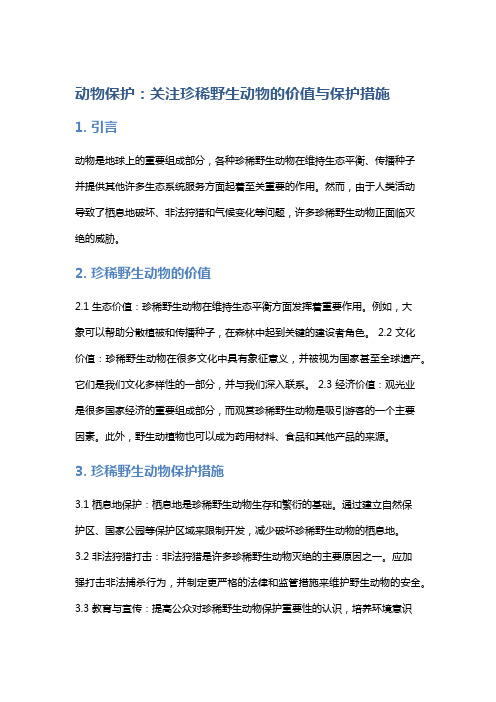 动物保护：关注珍稀野生动物的价值与保护措施

1. 引言

动物是地球上的重要组成部分，各种珍稀野生动物在维持生态平衡、传播种子并提供其他许多生态系统服务方面起着至关重要的作用。然而，由于人类活动导致了栖息地破坏、非法狩猎和气候变化等问题，许多珍稀野生动物正面临灭绝的威胁。

2. 珍稀野生动物的价值

2.1 生态价值：珍稀野生动物在维持生态平衡方面发挥着重要作用。例如，大象可以帮助分散植被和传播种子，在森林中起到关键的建设者角色。 2.2 文化价值：珍稀野生动物在很多文化中具有象征意义，并被视为国家甚至全球遗产。它们是我们文化多样性的一部分，并与我们深入联系。 2.3 经济价值：观光业是很多国家经济的重要组成部分，而观赏珍稀野生动物是吸引游客的一个主要因素。此外，野生动植物也可以成为药用材料、食品和其他产品的来源。

3. 珍稀野生动物保护措施

3.1 栖息地保护：栖息地是珍稀野生动物生存和繁衍的基础。通过建立自然保护区、国家公园等保护区域来限制开发，减少破坏珍稀野生动物的栖息地。

3.2 非法狩猎打击：非法狩猎是许多珍稀野生动物灭绝的主要原因之一。应加强打击非法捕杀行为，并制定更严格的法律和监管措施来维护野生动物的安全。

3.3 教育与宣传：提高公众对珍稀野生动物保护重要性的认识，培养环境意识